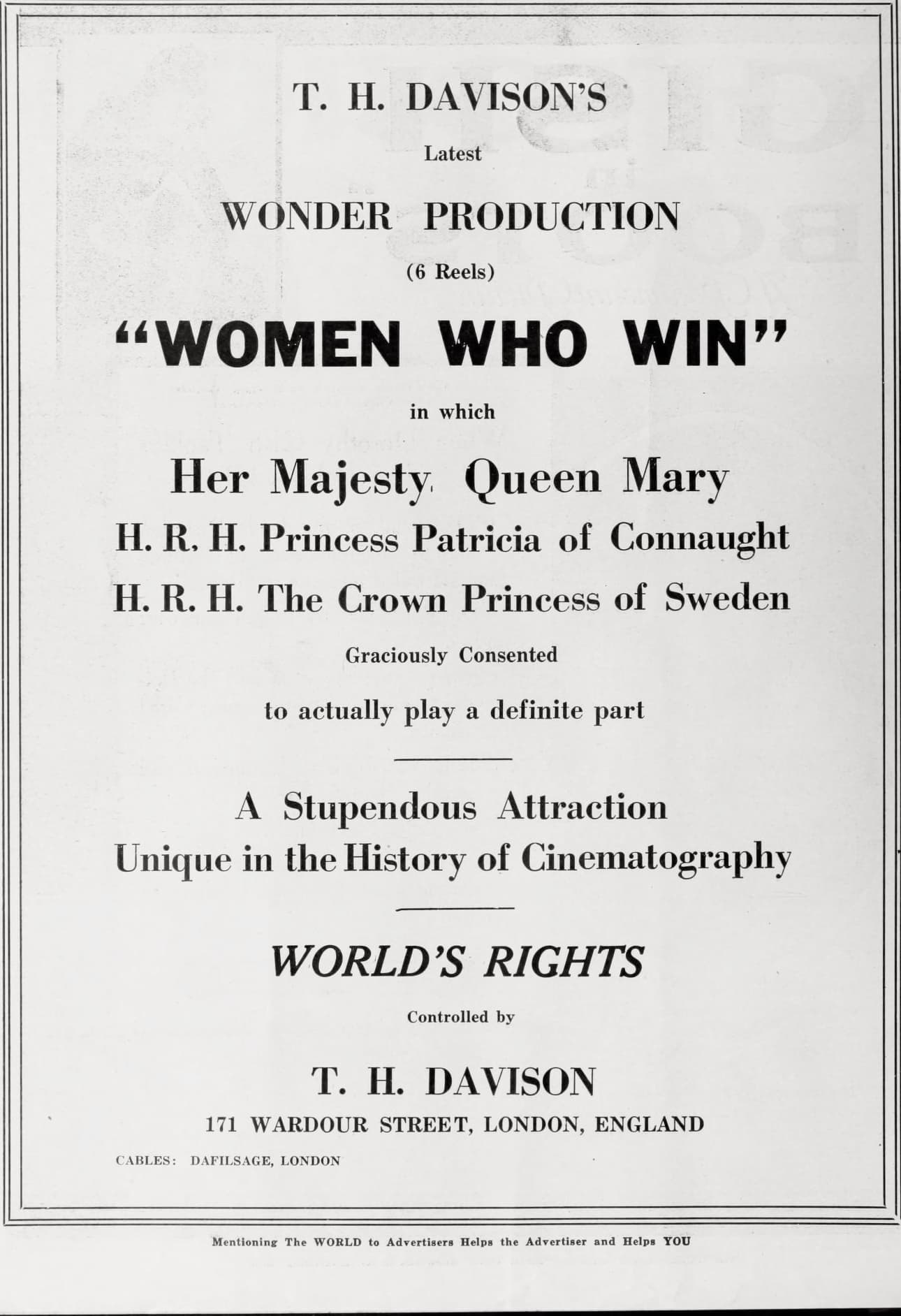 T. H. DAVISON'S

Latest

WONDER PRODUCTION

(6 Reels)

"WOMEN WHO WIN"

in which

Her Majesty Queen Mary

H. R. H. Princess Patricia of Connaught

H. R. H. The Crown Princess of Sweden

Graciously Consented

to actually play a definite part

A Stupendous Attraction
Unique in the History of Cinematography

WORLD'S RIGHTS

Controlled by

T. H. DAVISON

171 WARDOUR STREET, LONDON, ENGLAND

CABLES: DAFILSAGE, LONDON

Mentioning The WORLD to Advertisers Helps the Advertiser and Helps YOU